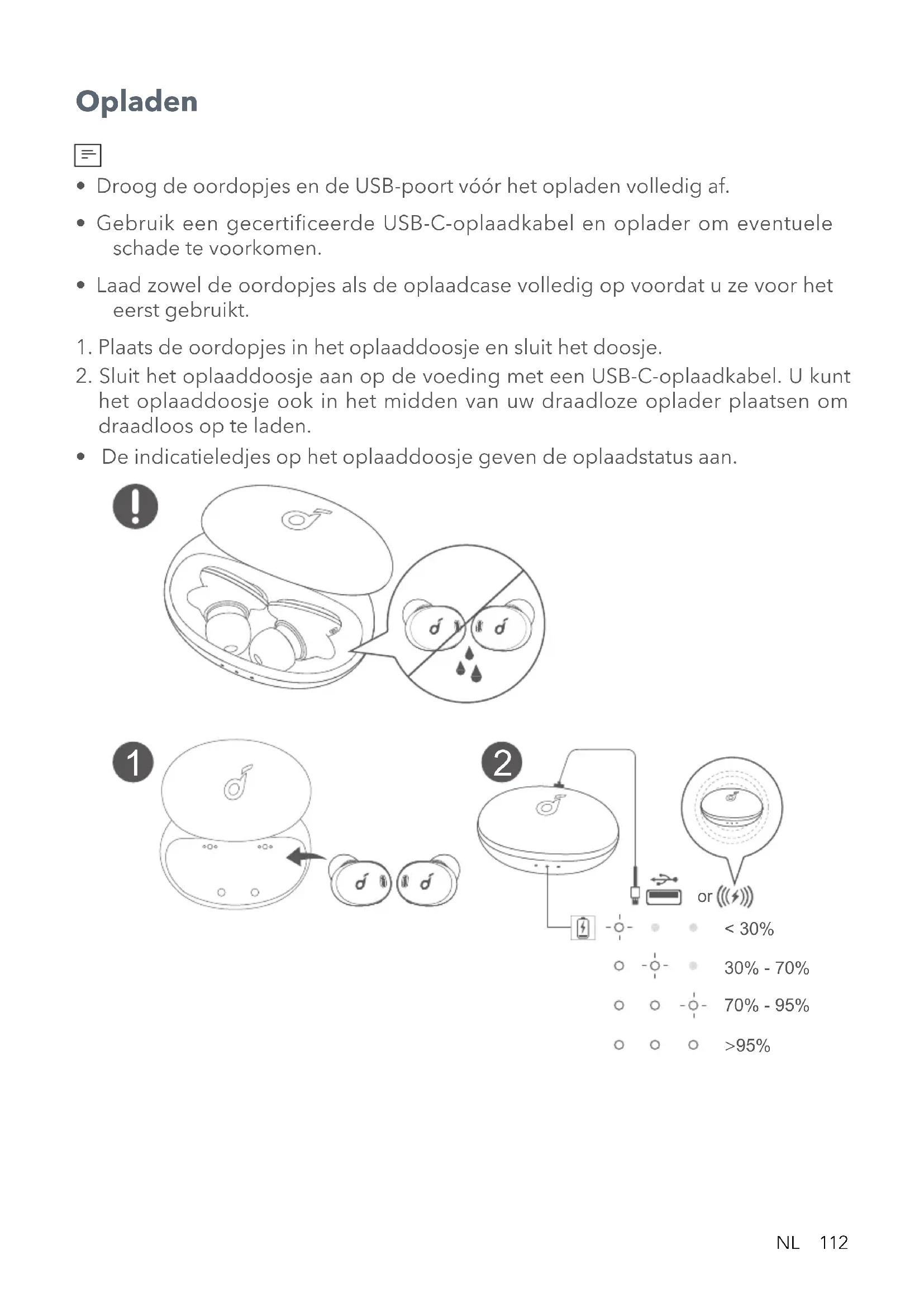 Opladen

• Droog de oordopjes en de USB-poort vóór het opladen volledig af.

• Gebruik een gecertificeerde USB-C-oplaadkabel en oplader om eventuele schade te voorkomen.

• Laad zowel de oordopjes als de oplaadcase volledig op voordat u ze voor het eerst gebruikt.

1. Plaats de oordopjes in het oplaaddoosje en sluit het doosje.
2. Sluit het oplaaddoosje aan op de voeding met een USB-C-oplaadkabel. U kunt het oplaaddoosje ook in het midden van uw draadloze oplader plaatsen om draadloos op te laden.
• De indicatieledjes op het oplaaddoosje geven de oplaadstatus aan.

1

2

or

< 30%

30% - 70%

70% - 95%

>95%

NL 112